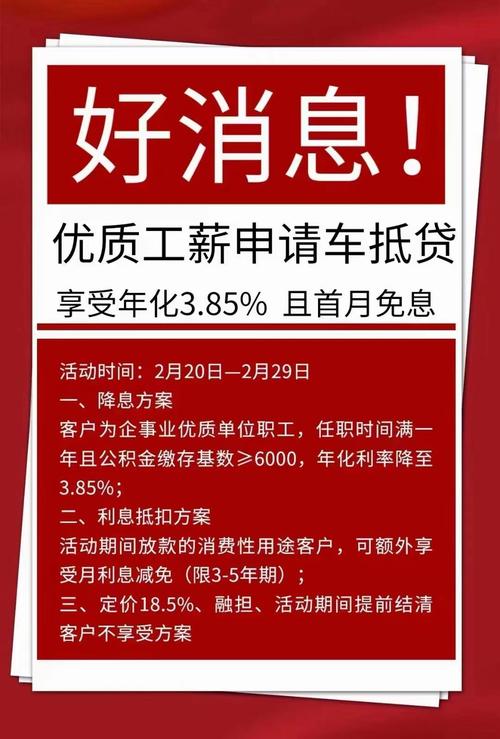 好消息！

优质工薪申请车抵贷

享受年化3.85% 且首月免息

活动时间：2月20日—2月29日
一、降息方案
客户为企事业优质单位职工，任职时间满一年且公积金缴存基数≥6000，年化利率降至3.85%；
二、利息抵扣方案
活动期间放款的消费性用途客户，可额外享受月利息减免（限3-5年期）；
三、定价18.5%、融担、活动期间提前结清客户不享受方案